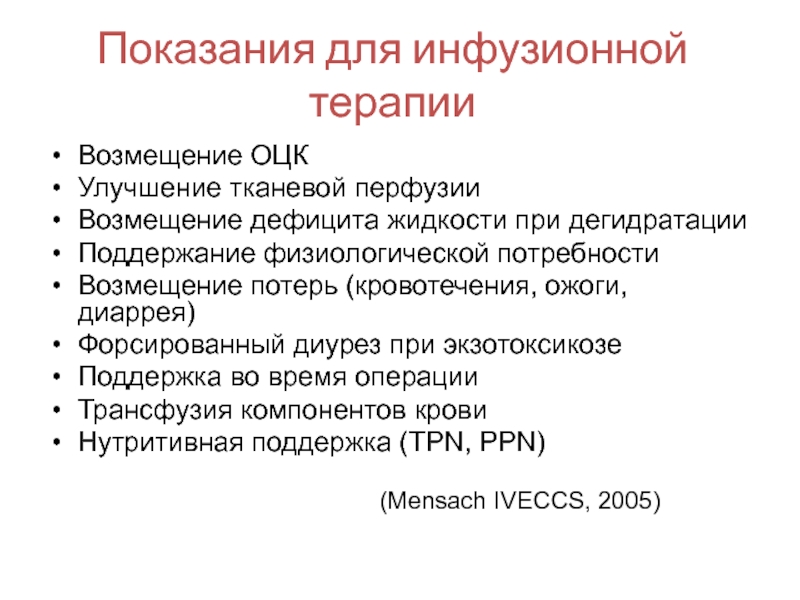 Показания для инфузионной терапии

• Возмещение ОЦК
• Улучшение тканевой перфузии
• Возмещение дефицита жидкости при дегидратации
• Поддержание физиологической потребности
• Возмещение потерь (кровотечения, ожоги, диаррея)
• Форсированный диурез при экзотоксикозе
• Поддержка во время операции
• Трансфузия компонентов крови
• Нутритивная поддержка (TPN, PPN)

(Mensach IVECCS, 2005)